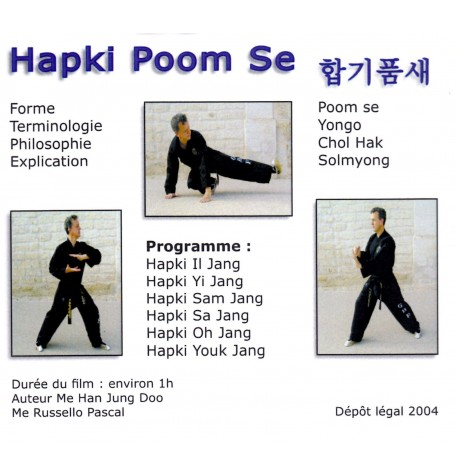 Hapki Poom Se 합기품새

Forme
Terminologie
Philosophie
Explication

Poom se
Yongo
Chol Hak
Solmyong

Programme :
Hapki Il Jang
Hapki Yi Jang
Hapki Sam Jang
Hapki Sa Jang
Hapki Oh Jang
Hapki Youk Jang

Durée du film : environ 1h
Auteur Me Han Jung Doo
Me Russello Pascal

Dépôt légal 2004